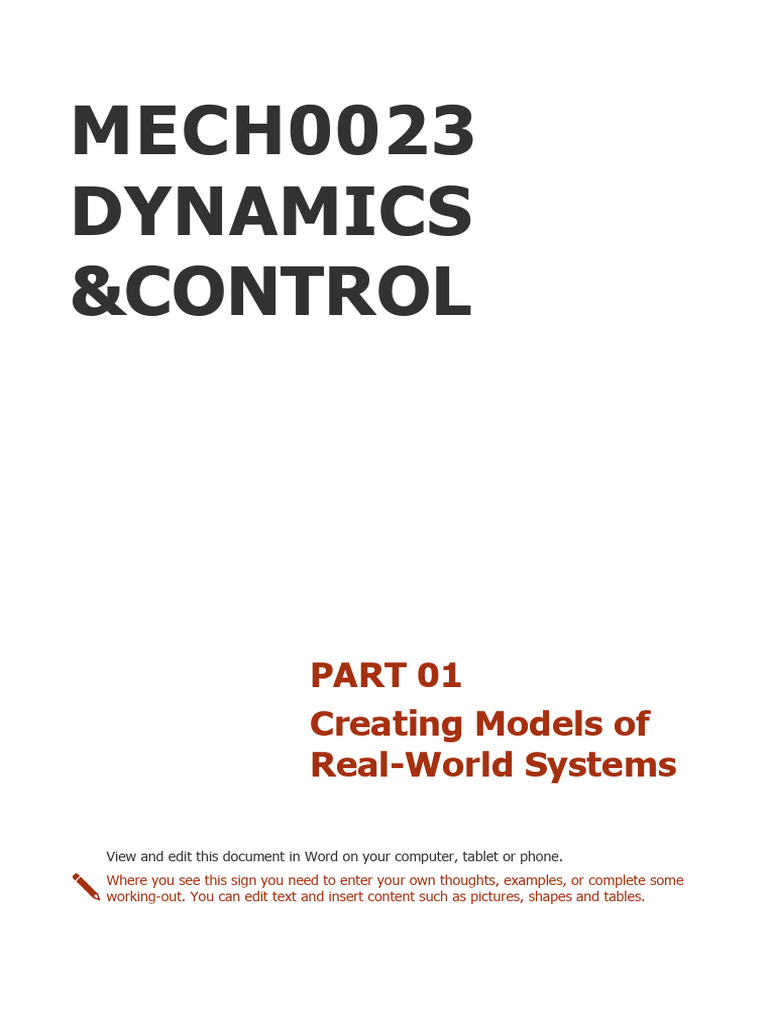 MECH0023
DYNAMICS
&CONTROL

PART 01

Creating Models of Real-World Systems

View and edit this document in Word on your computer, tablet or phone.

Where you see this sign you need to enter your own thoughts, examples, or complete some working-out. You can edit text and insert content such as pictures, shapes and tables.